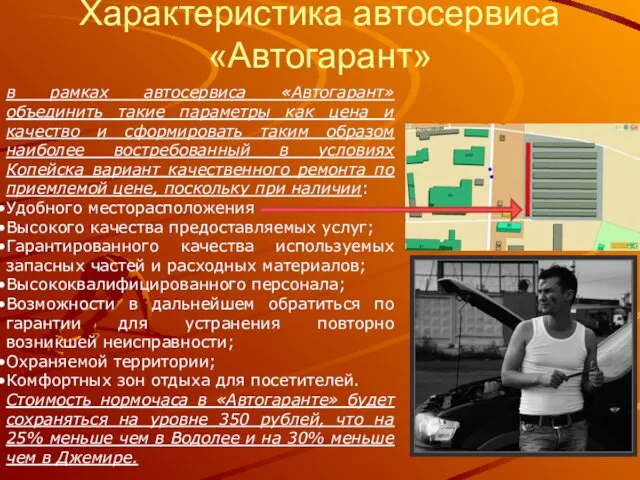 Характеристика автосервиса «Автогарант»

в рамках автосервиса «Автогарант» объединить такие параметры как цена и качество и сформировать таким образом наиболее востребованный в условиях Копейска вариант качественного ремонта по приемлемой цене, поскольку при наличии:
•Удобного месторасположения
•Высокого качества предоставляемых услуг;
•Гарантированного качества используемых запасных частей и расходных материалов;
•Высококвалифицированного персонала;
•Возможности в дальнейшем обратиться по гарантии для устранения повторно возникшей неисправности;
•Охраняемой территории;
•Комфортных зон отдыха для посетителей.
Стоимость нормочаса в «Автогаранте» будет сохраняться на уровне 350 рублей, что на 25% меньше чем в Водолее и на 30% меньше чем в Джемире.